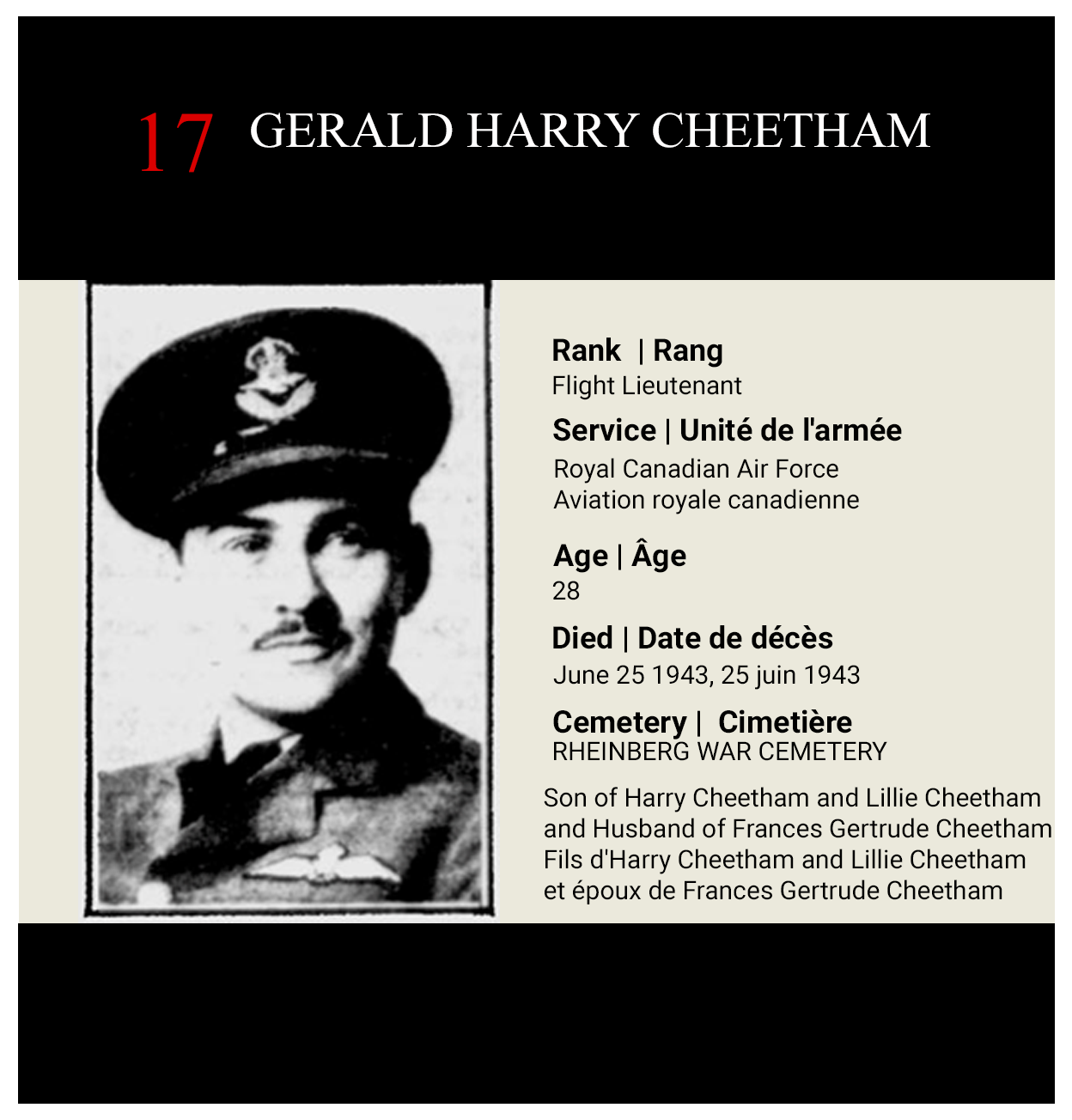 17 GERALD HARRY CHEETHAM

Rank | Rang
Flight Lieutenant

Service | Unité de l'armée
Royal Canadian Air Force
Aviation royale canadienne

Age | Âge
28

Died | Date de décès
June 25 1943, 25 juin 1943

Cemetery | Cimetière
RHEINBERG WAR CEMETERY

Son of Harry Cheetham and Lillie Cheetham and Husband of Frances Gertrude Cheetham
Fils d'Harry Cheetham and Lillie Cheetham et époux de Frances Gertrude Cheetham